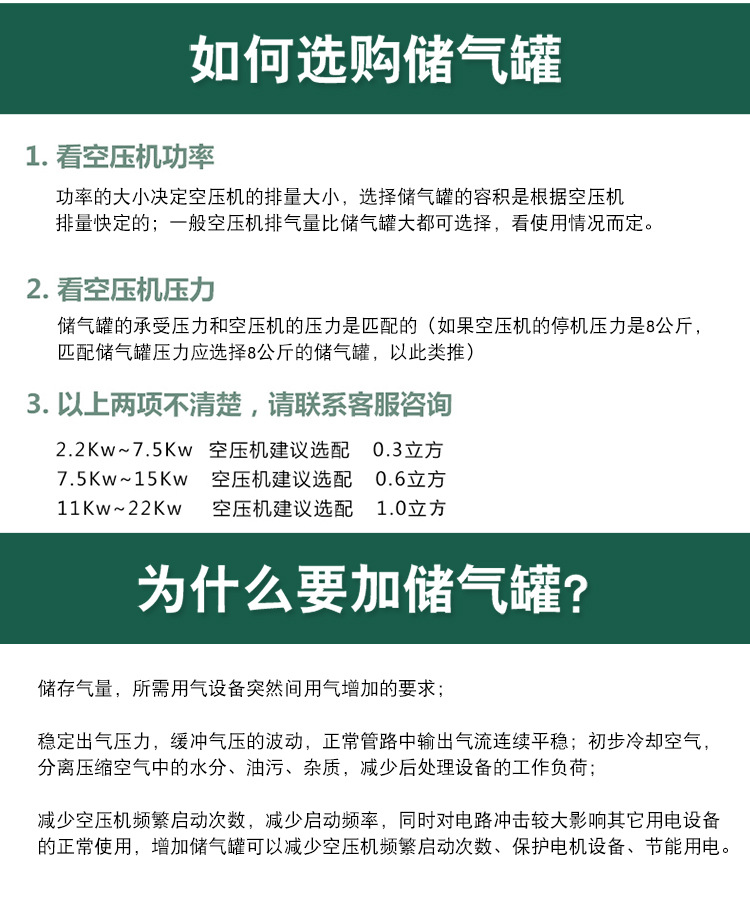 如何选购储气罐

1. 看空压机功率

功率的大小决定空压机的排量大小，选择储气罐的容积是根据空压机排量快定的；一般空压机排气量比储气罐大都可选择，看使用情况而定。

2. 看空压机压力

储气罐的承受压力和空压机的压力是匹配的（如果空压机的停机压力是8公斤，匹配储气罐压力应选择8公斤的储气罐，以此类推）

3. 以上两项不清楚，请联系客服咨询

2.2Kw~7.5Kw 空压机建议选配 0.3立方
7.5Kw~15Kw 空压机建议选配 0.6立方
11Kw~22Kw 空压机建议选配 1.0立方

为什么要加储气罐?

储存气量，所需用气设备突然间用气增加的要求；

稳定出气压力，缓冲气压的波动，正常管路中输出气流连续平稳；初步冷却空气，分离压缩空气中的水分、油污、杂质，减少后处理设备的工作负荷；

减少空压机频繁启动次数，减少启动频率，同时对电路冲击较大影响其它用电设备的正常使用，增加储气罐可以减少空压机频繁启动次数、保护电机设备、节能用电。